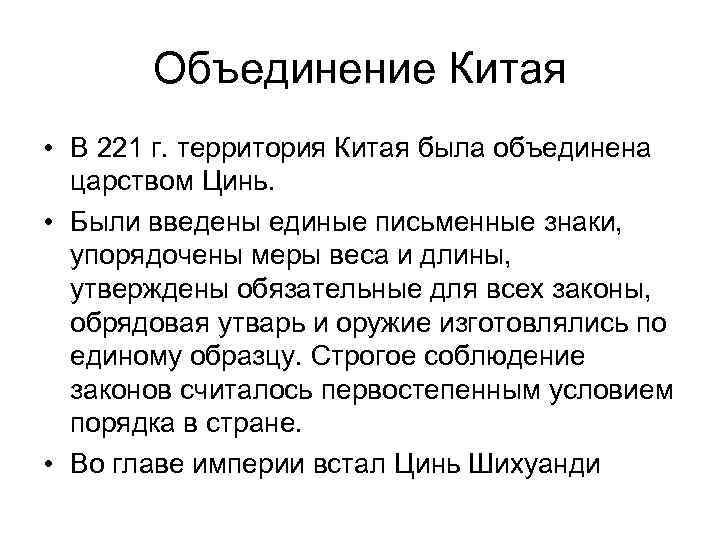 Объединение Китая

• В 221 г. территория Китая была объединена царством Цинь.
• Были введены единые письменные знаки, упорядочены меры веса и длины, утверждены обязательные для всех законы, обрядовая утварь и оружие изготовлялись по единому образцу. Строгое соблюдение законов считалось первостепенным условием порядка в стране.
• Во главе империи встал Цинь Шихуанди